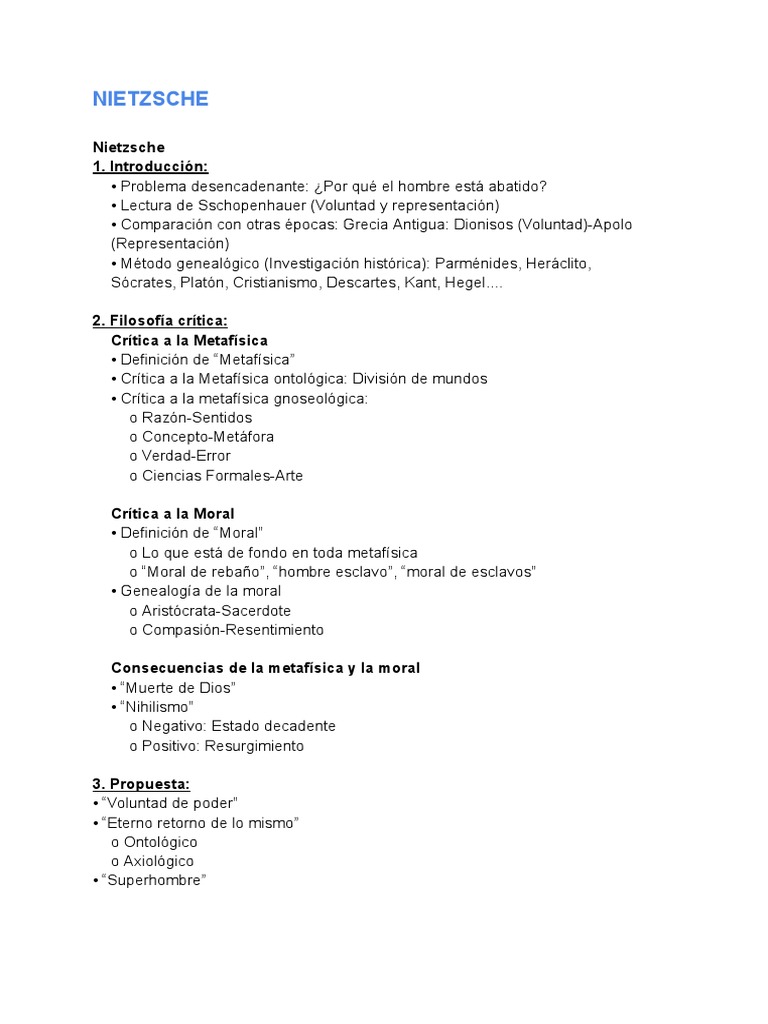 NIETZSCHE

Nietzsche
1. Introducción:
• Problema desencadenante: ¿Por qué el hombre está abatido?
• Lectura de Sschopenhauer (Voluntad y representación)
• Comparación con otras épocas: Grecia Antigua: Dionisos (Voluntad)-Apolo (Representación)
• Método genealógico (Investigación histórica): Parménides, Heráclito, Sócrates, Platón, Cristianismo, Descartes, Kant, Hegel….

2. Filosofía crítica:
Crítica a la Metafísica
• Definición de "Metafísica"
• Crítica a la Metafísica ontológica: División de mundos
• Crítica a la metafísica gnoseológica:
o Razón-Sentidos
o Concepto-Metáfora
o Verdad-Error
o Ciencias Formales-Arte

Crítica a la Moral
• Definición de "Moral"
o Lo que está de fondo en toda metafísica
o "Moral de rebaño", "hombre esclavo", "moral de esclavos"
• Genealogía de la moral
o Aristócrata-Sacerdote
o Compasión-Resentimiento

Consecuencias de la metafísica y la moral
• "Muerte de Dios"
• "Nihilismo"
o Negativo: Estado decadente
o Positivo: Resurgimiento

3. Propuesta:
• "Voluntad de poder"
• "Eterno retorno de lo mismo"
o Ontológico
o Axiológico
• "Superhombre"